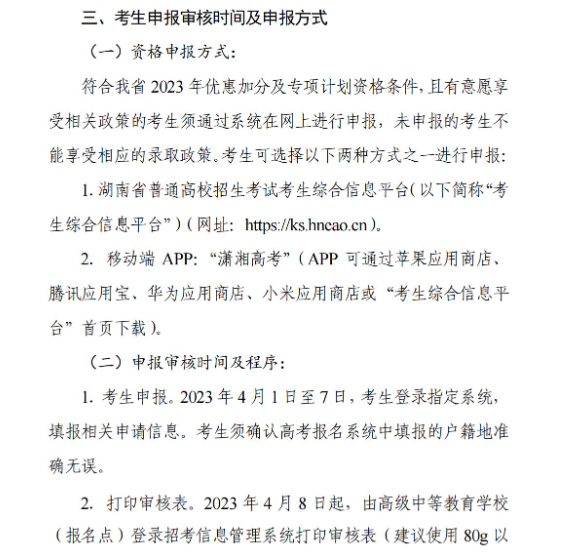 三、考生申报审核时间及申报方式

（一）资格申报方式：

符合我省 2023 年优惠加分及专项计划资格条件，且有意愿享受相关政策的考生须通过系统在网上进行申报，未申报的考生不能享受相应的录取政策。考生可选择以下两种方式之一进行申报：

1. 湖南省普通高校招生考试考生综合信息平台（以下简称“考生综合信息平台”）（网址：https://ks.hneao.cn）。

2. 移动端 APP：“潇湘高考”（APP 可通过苹果应用商店、腾讯应用宝、华为应用商店、小米应用商店或“考生综合信息平台”首页下载）。

（二）申报审核时间及程序：

1. 考生申报。2023 年 4 月 1 日至 7 日，考生登录指定系统，填报相关申请信息。考生须确认高考报名系统中填报的户籍地准确无误。

2. 打印审核表。2023 年 4 月 8 日起，由高级中等教育学校（报名点）登录招考信息管理系统打印审核表（建议使用 80g 以